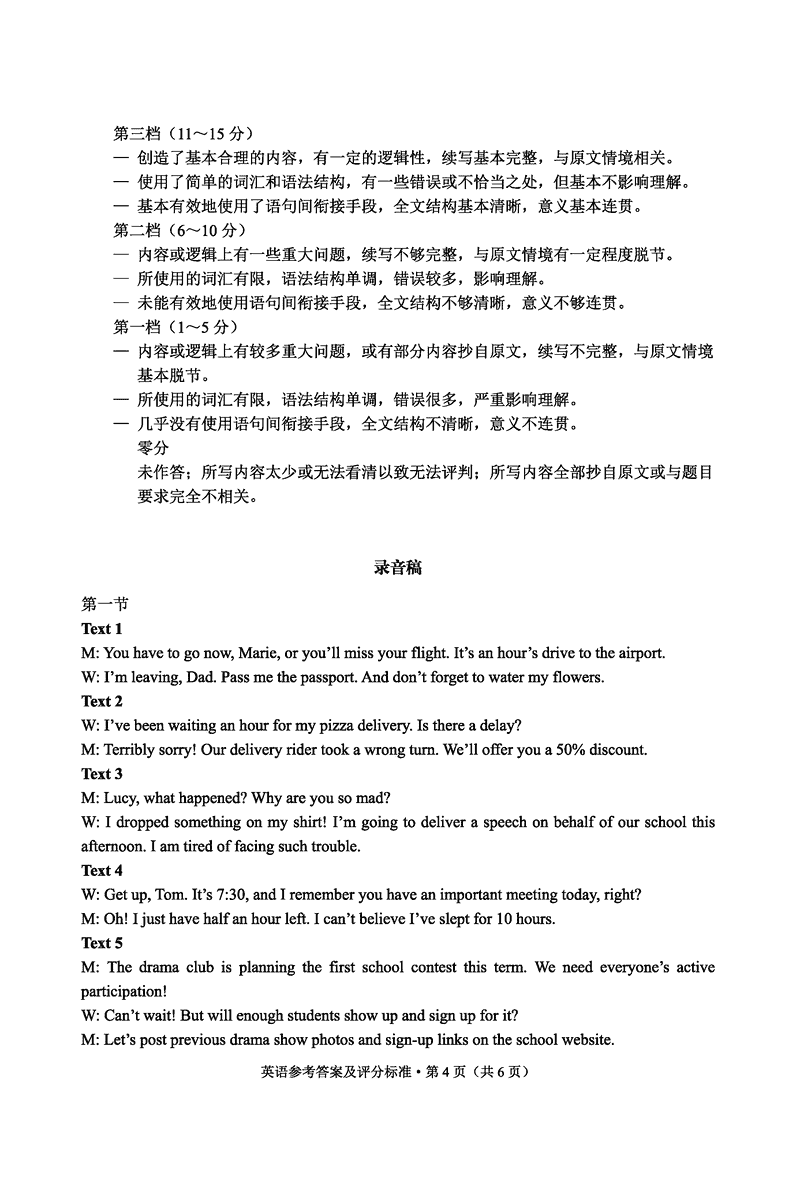 第三档（11～15 分）
— 创造了基本合理的内容，有一定的逻辑性，续写基本完整，与原文情境相关。
— 使用了简单的词汇和语法结构，有一些错误或不恰当之处，但基本不影响理解。
— 基本有效地使用了语句间衔接手段，全文结构基本清晰，意义基本连贯。
第二档（6～10 分）
— 内容或逻辑上有一些重大问题，续写不够完整，与原文情境有一定程度脱节。
— 所使用的词汇有限，语法结构单调，错误较多，影响理解。
— 未能有效地使用语句间衔接手段，全文结构不够清晰，意义不够连贯。
第一档（1～5 分）
— 内容或逻辑上有较多重大问题，或有部分内容抄自原文，续写不完整，与原文情境基本脱节。
— 所使用的词汇有限，语法结构单调，错误很多，严重影响理解。
— 几乎没有使用语句间衔接手段，全文结构不清晰，意义不连贯。
零分
未作答；所写内容太少或无法看清以致无法评判；所写内容全部抄自原文或与题目要求完全不相关。

录音稿

第一节
Text 1
M: You have to go now, Marie, or you'll miss your flight. It's an hour's drive to the airport.
W: I'm leaving, Dad. Pass me the passport. And don't forget to water my flowers.
Text 2
W: I've been waiting an hour for my pizza delivery. Is there a delay?
M: Terribly sorry! Our delivery rider took a wrong turn. We'll offer you a 50% discount.
Text 3
M: Lucy, what happened? Why are you so mad?
W: I dropped something on my shirt! I'm going to deliver a speech on behalf of our school this afternoon. I am tired of facing such trouble.
Text 4
W: Get up, Tom. It's 7:30, and I remember you have an important meeting today, right?
M: Oh! I just have half an hour left. I can't believe I've slept for 10 hours.
Text 5
M: The drama club is planning the first school contest this term. We need everyone's active participation!
W: Can't wait! But will enough students show up and sign up for it?
M: Let's post previous drama show photos and sign-up links on the school website.

英语参考答案及评分标准 • 第 4 页（共 6 页）